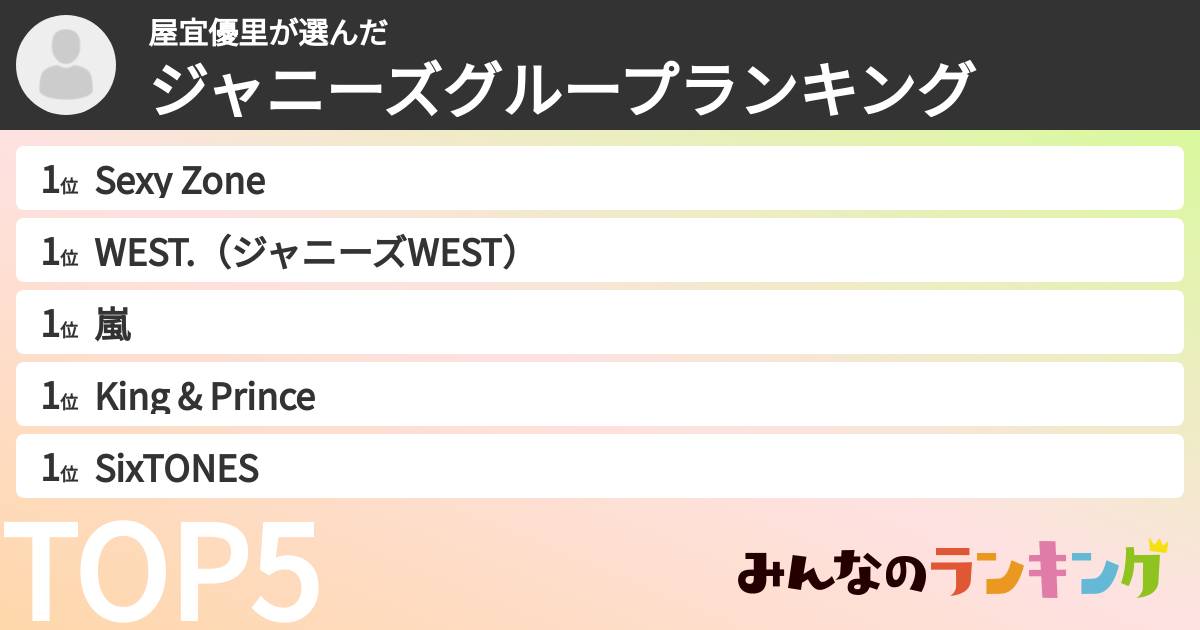 屋宜優里が選んだ
ジャニーズグループランキング

1位 Sexy Zone

1位 WEST.（ジャニーズWEST）

1位 嵐

1位 King & Prince

1位 SixTONES

TOP5

みんなのランキング